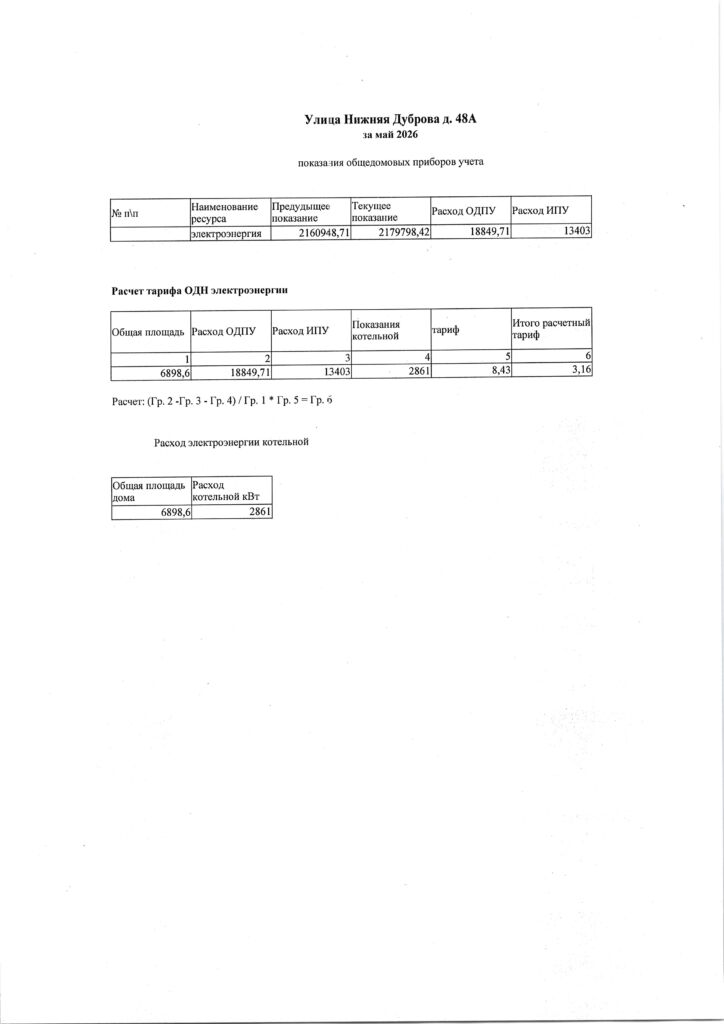 Улица Нижняя Дуброва д. 48А
за май 2026

показания общедомовых приборов учета

| № п\п | Наименование ресурса | Предыдущее показание | Текущее показание | Расход ОДПУ | Расход ИПУ |
|---|---|---|---|---|---|
| | электроэнергия | 2160948,71 | 2179798,42 | 18849,71 | 13403 |

Расчет тарифа ОДН электроэнергии

| Общая площадь | Расход ОДПУ | Расход ИПУ | Показания котельной | тариф | Итого расчетный тариф |
|---|---|---|---|---|---|
| 1 | 2 | 3 | 4 | 5 | 6 |
| 6898,6 | 18849,71 | 13403 | 2861 | 8,43 | 3,16 |

Расчет: (Гр. 2 -Гр. 3 - Гр. 4) / Гр. 1 * Гр. 5 = Гр. 6

Расход электроэнергии котельной

| Общая площадь дома | Расход котельной кВт |
|---|---|
| 6898,6 | 2861 |